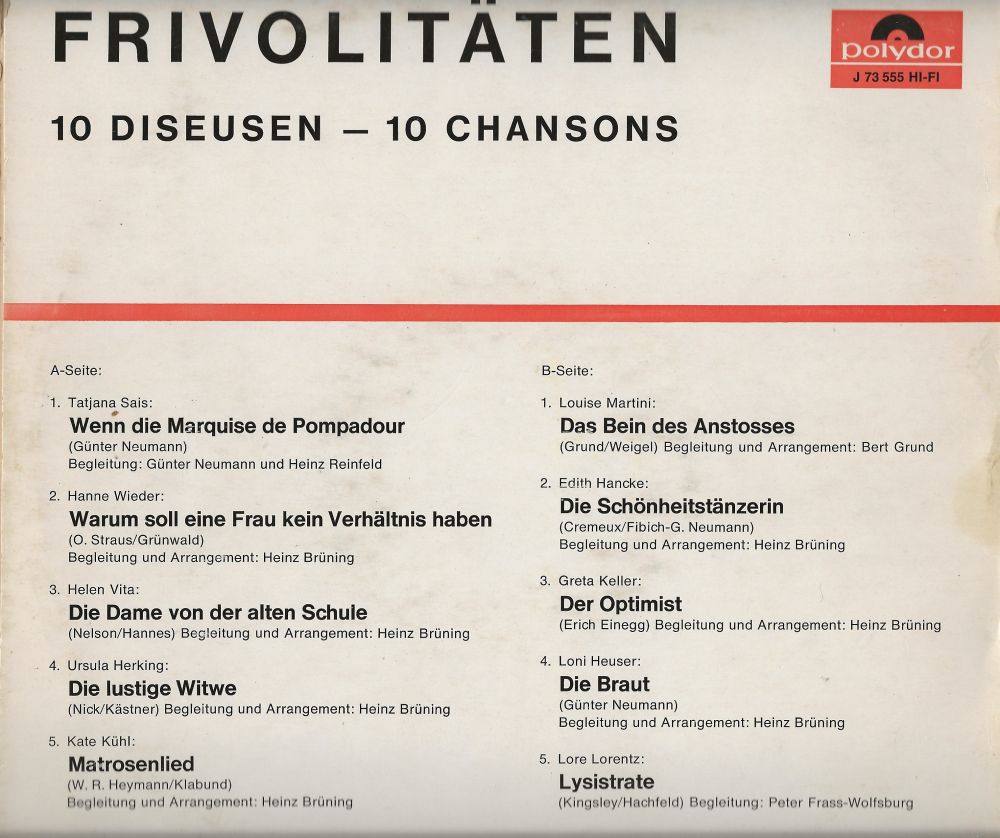 FRIVOLITÄTEN

polydor
J 73 555 HI-FI

10 DISEUSEN — 10 CHANSONS

A-Seite:

1. Tatjana Sais:
Wenn die Marquise de Pompadour
(Günter Neumann)
Begleitung: Günter Neumann und Heinz Reinfeld

2. Hanne Wieder:
Warum soll eine Frau kein Verhältnis haben
(O. Straus/Grünwald)
Begleitung und Arrangement: Heinz Brüning

3. Helen Vita:
Die Dame von der alten Schule
(Nelson/Hannes) Begleitung und Arrangement: Heinz Brüning

4. Ursula Herking:
Die lustige Witwe
(Nick/Kästner) Begleitung und Arrangement: Heinz Brüning

5. Kate Kühl:
Matrosenlied
(W. R. Heymann/Klabund)
Begleitung und Arrangement: Heinz Brüning

B-Seite:

1. Louise Martini:
Das Bein des Anstosses
(Grund/Weigel) Begleitung und Arrangement: Bert Grund

2. Edith Hancke:
Die Schönheitstänzerin
(Cremeux/Fibich-G. Neumann)
Begleitung und Arrangement: Heinz Brüning

3. Greta Keller:
Der Optimist
(Erich Einegg) Begleitung und Arrangement: Heinz Brüning

4. Loni Heuser:
Die Braut
(Günter Neumann)
Begleitung und Arrangement: Heinz Brüning

5. Lore Lorentz:
Lysistrate
(Kingsley/Hachfeld) Begleitung: Peter Frass-Wolfsburg